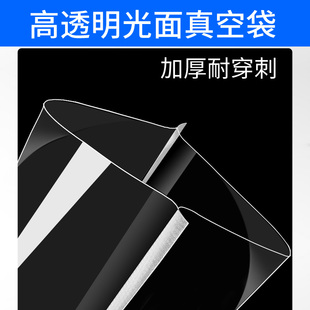 高透明光面真空袋

加厚耐穿刺